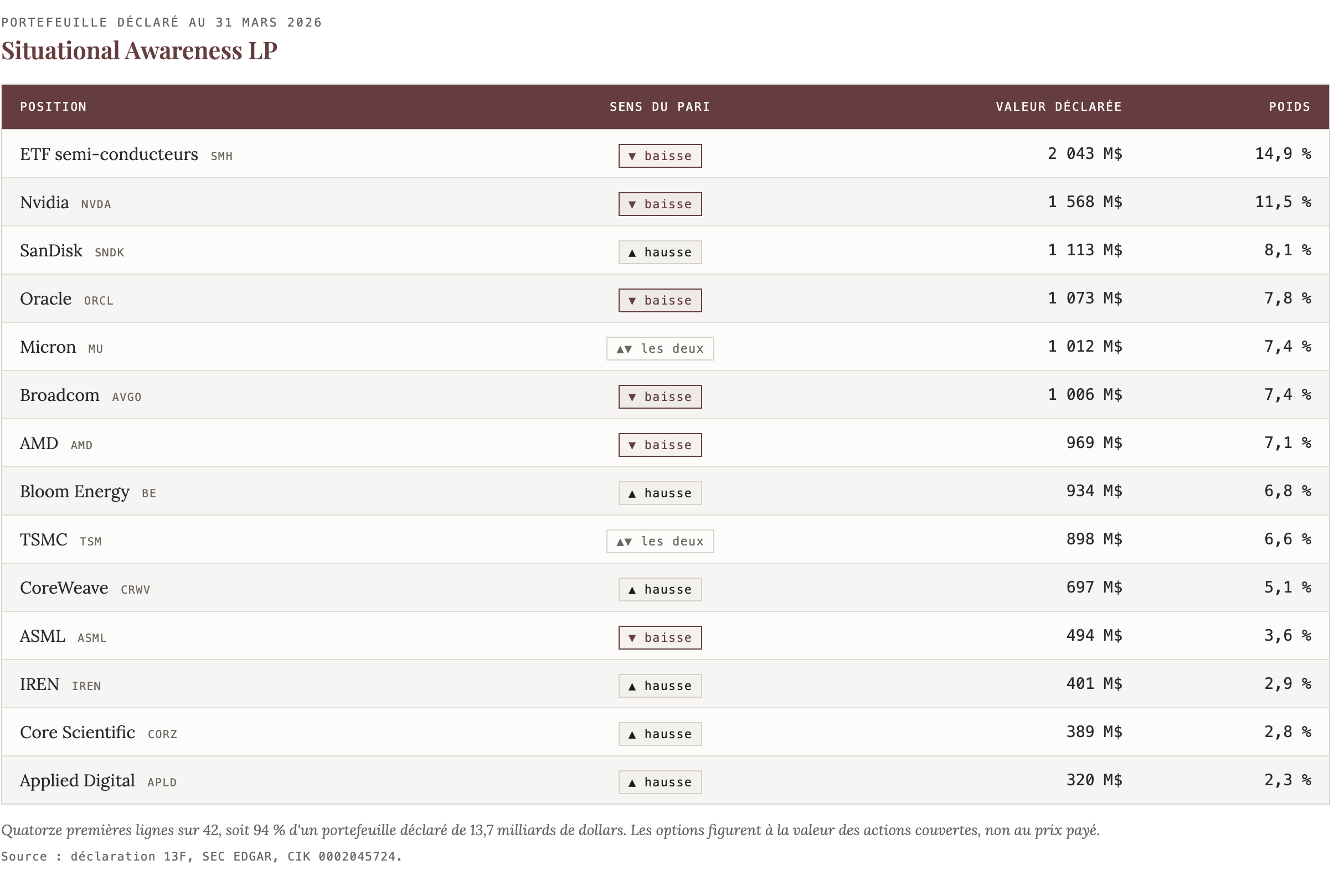 PORTEFEUILLE DÉCLARÉ AU 31 MARS 2026

Situational Awareness LP

| POSITION | SENS DU PARI | VALEUR DÉCLARÉE | POIDS |
|---|---|---|---|
| ETF semi-conducteurs SMH | ▼ baisse | 2 043 M$ | 14,9 % |
| Nvidia NVDA | ▼ baisse | 1 568 M$ | 11,5 % |
| SanDisk SNDK | ▲ hausse | 1 113 M$ | 8,1 % |
| Oracle ORCL | ▼ baisse | 1 073 M$ | 7,8 % |
| Micron MU | ▲▼ les deux | 1 012 M$ | 7,4 % |
| Broadcom AVGO | ▼ baisse | 1 006 M$ | 7,4 % |
| AMD AMD | ▼ baisse | 969 M$ | 7,1 % |
| Bloom Energy BE | ▲ hausse | 934 M$ | 6,8 % |
| TSMC TSM | ▲▼ les deux | 898 M$ | 6,6 % |
| CoreWeave CRWV | ▲ hausse | 697 M$ | 5,1 % |
| ASML ASML | ▼ baisse | 494 M$ | 3,6 % |
| IREN IREN | ▲ hausse | 401 M$ | 2,9 % |
| Core Scientific CORZ | ▲ hausse | 389 M$ | 2,8 % |
| Applied Digital APLD | ▲ hausse | 320 M$ | 2,3 % |

Quatorze premières lignes sur 42, soit 94 % d'un portefeuille déclaré de 13,7 milliards de dollars. Les options figurent à la valeur des actions couvertes, non au prix payé.

Source : déclaration 13F, SEC EDGAR, CIK 0002045724.